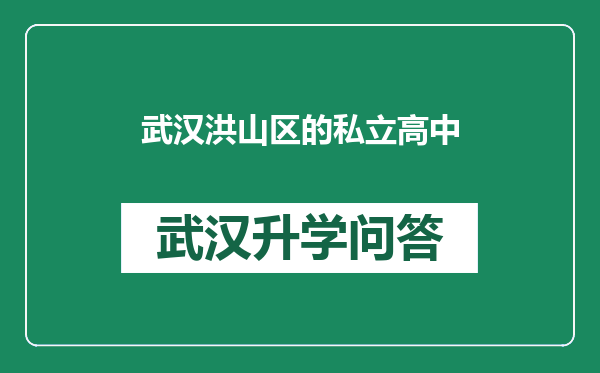 武汉洪山区的私立高中

武汉升学问答